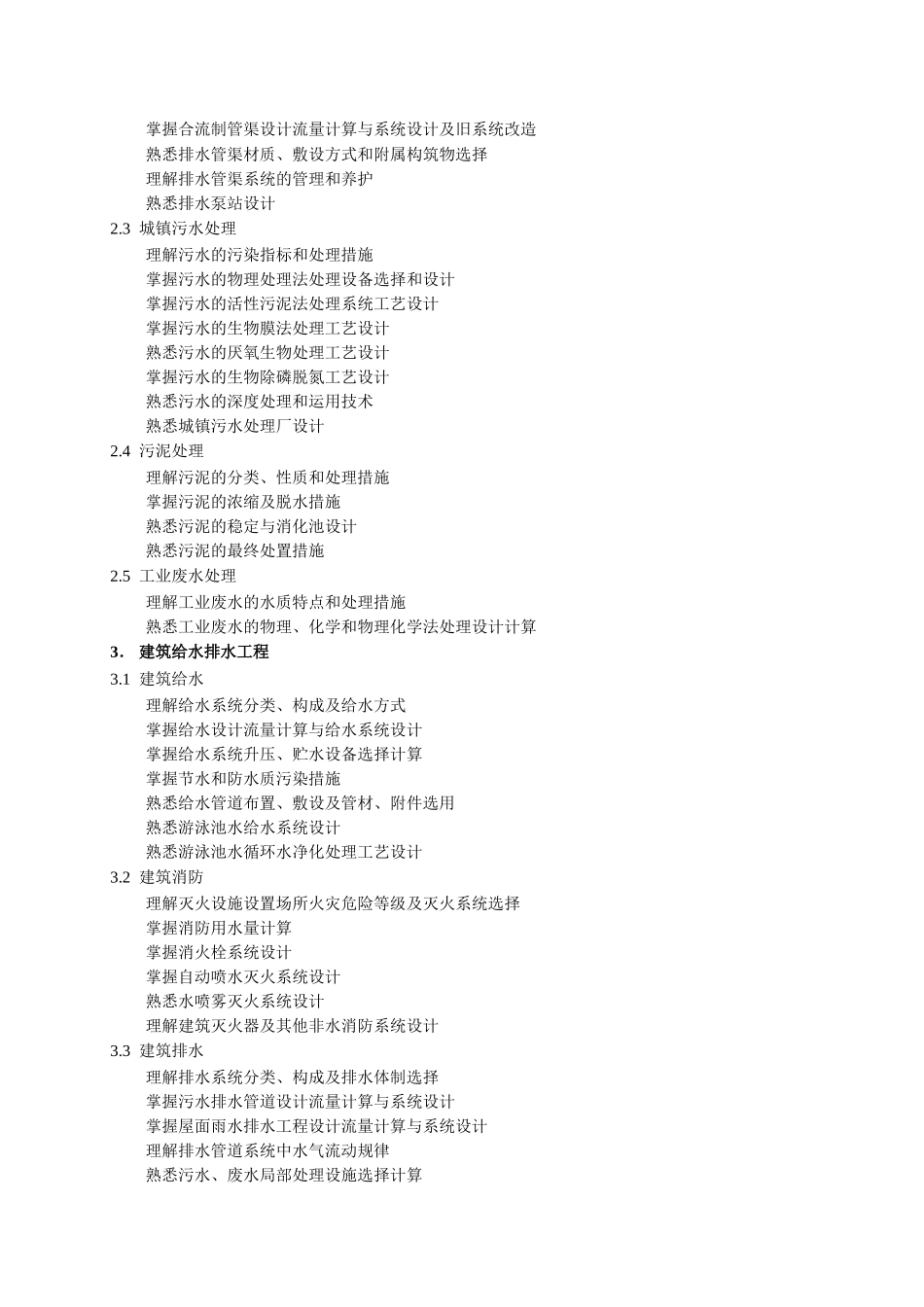 掌握合流制管渠设计流量计算与系统设计及旧系统改造
熟悉排水管渠材质、敷设方式和附属构筑物选择
理解排水管渠系统的管理和养护
熟悉排水泵站设计

2.3 城镇污水处理
理解污水的污染指标和处理措施
掌握污水的物理处理法处理设备选择和设计
掌握污水的活性污泥法处理系统工艺设计
掌握污水的生物膜法处理工艺设计
熟悉污水的厌氧生物处理工艺设计
掌握污水的生物除磷脱氮工艺设计
熟悉污水的深度处理和运用技术
熟悉城镇污水处理厂设计

2.4 污泥处理
理解污泥的分类、性质和处理措施
掌握污泥的浓缩及脱水措施
熟悉污泥的稳定与消化池设计
熟悉污泥的最终处置措施

2.5 工业废水处理
理解工业废水的水质特点和处理措施
熟悉工业废水的物理、化学和物理化学法处理设计计算

3. 建筑给水排水工程

3.1 建筑给水
理解给水系统分类、构成及给水方式
掌握给水设计流量计算与给水系统设计
掌握给水系统升压、贮水设备选择计算
掌握节水和防水质污染措施
熟悉给水管道布置、敷设及管材、附件选用
熟悉游泳池水给水系统设计
熟悉游泳池水循环水净化处理工艺设计

3.2 建筑消防
理解灭火设施设置场所火灾危险等级及灭火系统选择
掌握消防用水量计算
掌握消火栓系统设计
掌握自动喷水灭火系统设计
熟悉水喷雾灭火系统设计
理解建筑灭火器及其他非水消防系统设计

3.3 建筑排水
理解排水系统分类、构成及排水体制选择
掌握污水排水管道设计流量计算与系统设计
掌握屋面雨水排水工程设计流量计算与系统设计
理解排水管道系统中水气流动规律
熟悉污水、废水局部处理设施选择计算